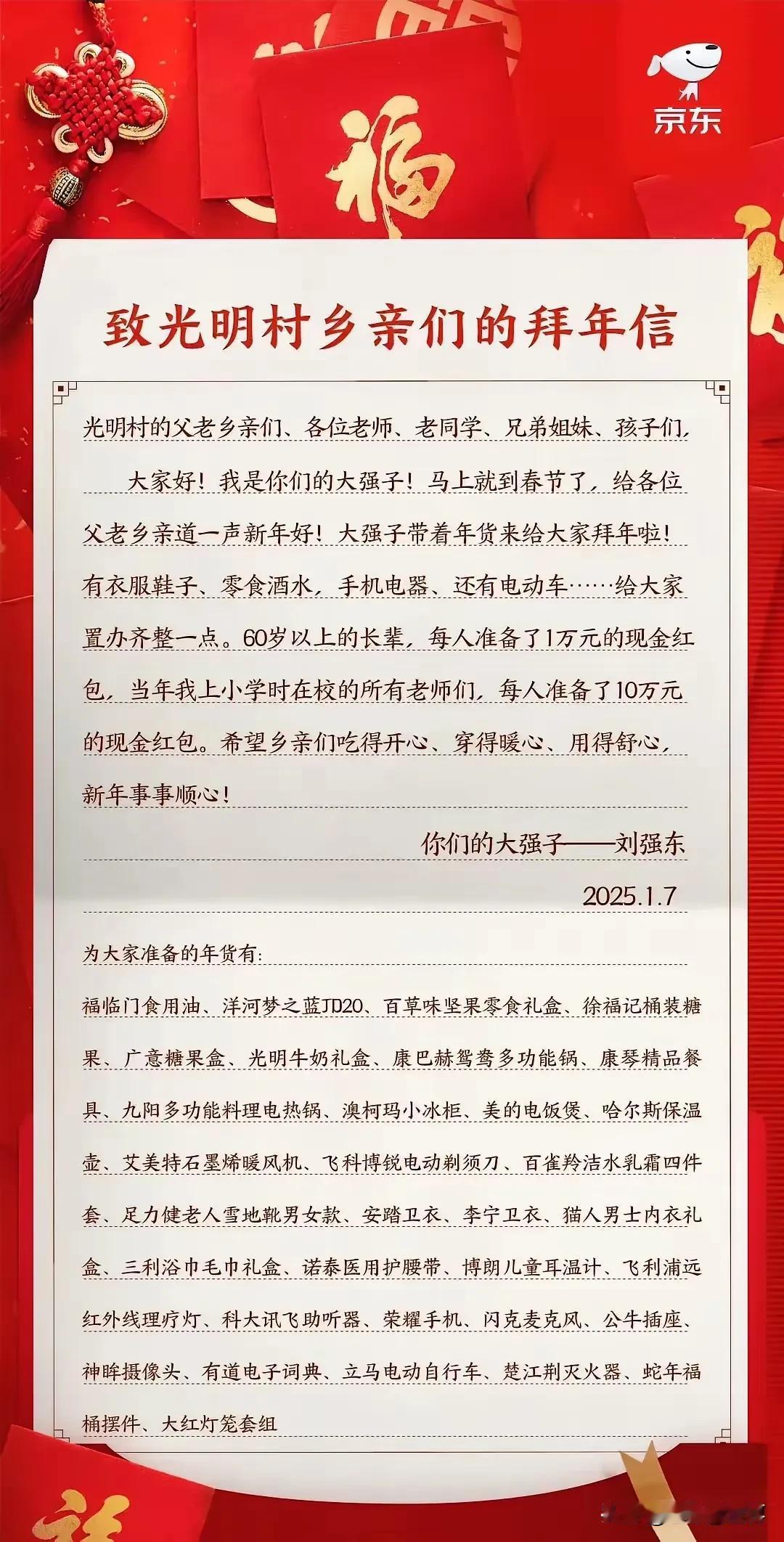 京东

福

致光明村乡亲们的拜年信

光明村的父老乡亲们、各位老师、老同学、兄弟姐妹、孩子们，

大家好！我是你们的大强子！马上就到春节了，给各位父老乡亲道一声新年好！大强子带着年货来给大家拜年啦！有衣服鞋子、零食酒水，手机电器、还有电动车……给大家置办齐整一点。60岁以上的长辈，每人准备了1万元的现金红包，当年我上小学时在校的所有老师们，每人准备了10万元的现金红包。希望乡亲们吃得开心、穿得暖心、用得舒心，新年事事顺心！

你们的大强子——刘强东

2025.1.7

为大家准备的年货有：

福临门食用油、洋河梦之蓝JD20、百草味坚果零食礼盒、徐福记桶装糖果、广意糖果盒、光明牛奶礼盒、康巴赫鸳鸯多功能锅、康琴精品餐具、九阳多功能料理电热锅、澳柯玛小冰柜、美的电饭煲、哈尔斯保温壶、艾美特石墨烯暖风机、飞科博锐电动剃须刀、百雀羚洁水乳霜四件套、足力健老人雪地靴男女款、安踏卫衣、李宁卫衣、猫人男士内衣礼盒、三利浴巾毛巾礼盒、诺泰医用护腰带、博朗儿童耳温计、飞利浦远红外线理疗灯、科大讯飞助听器、荣耀手机、闪克麦克风、公牛插座、神眸摄像头、有道电子词典、立马电动自行车、楚江荆灭火器、蛇年福桶摆件、大红灯笼套组